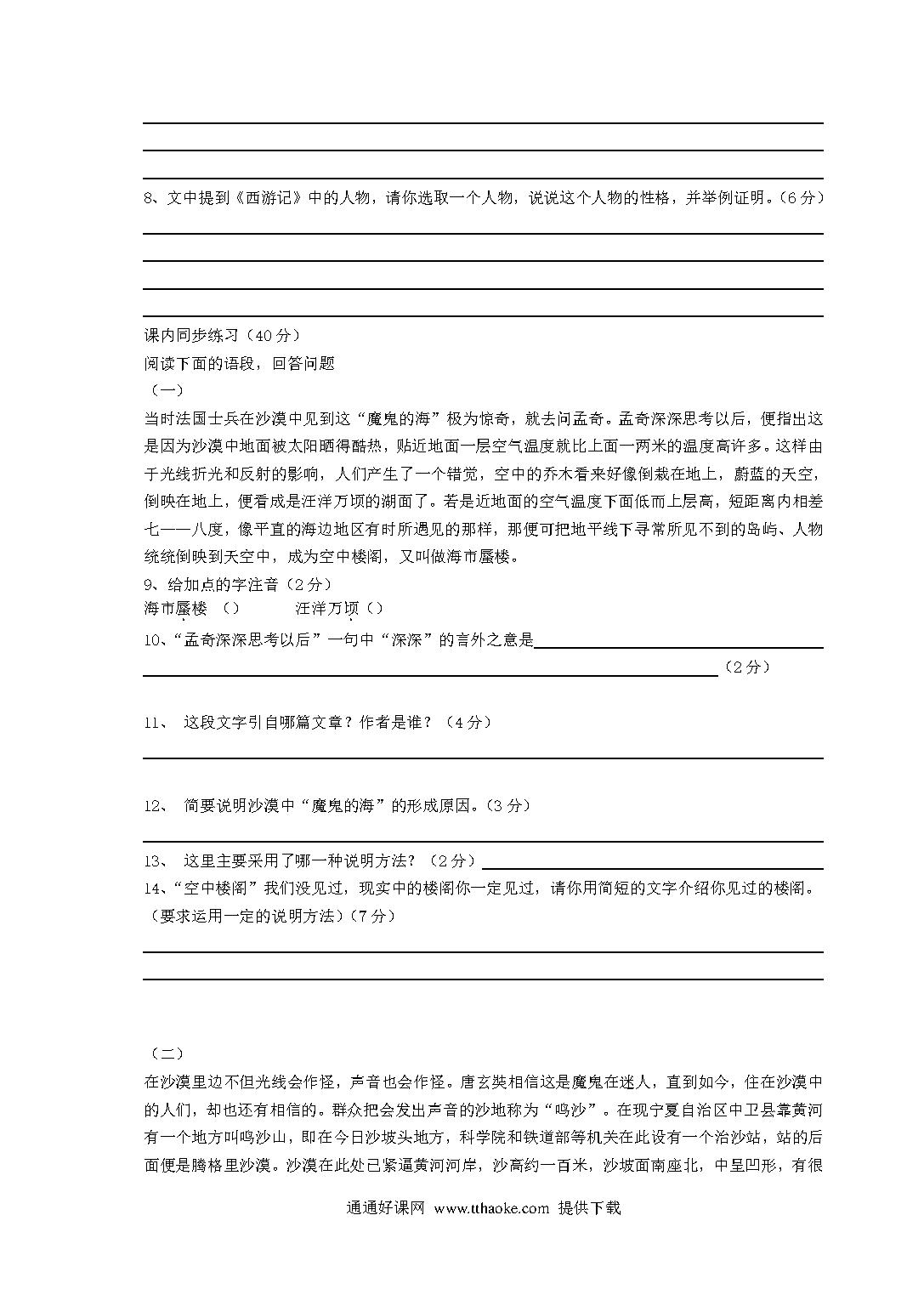 8、文中提到《西游记》中的人物，请你选取一个人物，说说这个人物的性格，并举例证明。（6分）

课内同步练习（40分）

阅读下面的语段，回答问题

（一）

当时法国士兵在沙漠中见到这“魔鬼的海”极为惊奇，就去问孟奇。孟奇深深思考以后，便指出这是因为沙漠中地面被太阳晒得酷热，贴近地面一层空气温度就比上面一两米的温度高许多。这样由于光线折光和反射的影响，人们产生了一个错觉，空中的乔木看来好像倒栽在地上，蔚蓝的天空，倒映在地上，便看成是汪洋万顷的湖面了。若是近地面的空气温度下面低而上层高，短距离内相差七——八度，像平直的海边地区有时所遇见的那样，那便可把地平线下寻常所见不到的岛屿、人物统统倒映到天空中，成为空中楼阁，又叫做海市蜃楼。

9、给加点的字注音（2分）

海市蜃楼 （）　　汪洋万顷（）

10、“孟奇深深思考以后”一句中“深深”的言外之意是　　　　　　（2分）

11、 这段文字引自哪篇文章？作者是谁？（4分）

12、 简要说明沙漠中“魔鬼的海”的形成原因。（3分）

13、 这里主要采用了哪一种说明方法？（2分）

14、“空中楼阁”我们没见过，现实中的楼阁你一定见过，请你用简短的文字介绍你见过的楼阁。（要求运用一定的说明方法）（7分）

（二）

在沙漠里边不但光线会作怪，声音也会作怪。唐玄奘相信这是魔鬼在迷人，直到如今，住在沙漠中的人们，却也还有相信的。群众把会发出声音的沙地称为“鸣沙”。在现宁夏自治区中卫县靠黄河有一个地方叫鸣沙山，即在今日沙坡头地方，科学院和铁道部等机关在此设有一个治沙站，站的后面便是腾格里沙漠。沙漠在此处已紧逼黄河河岸，沙高约一百米，沙坡面南座北，中呈凹形，有很

通通好课网 www.tthaoke.com 提供下载